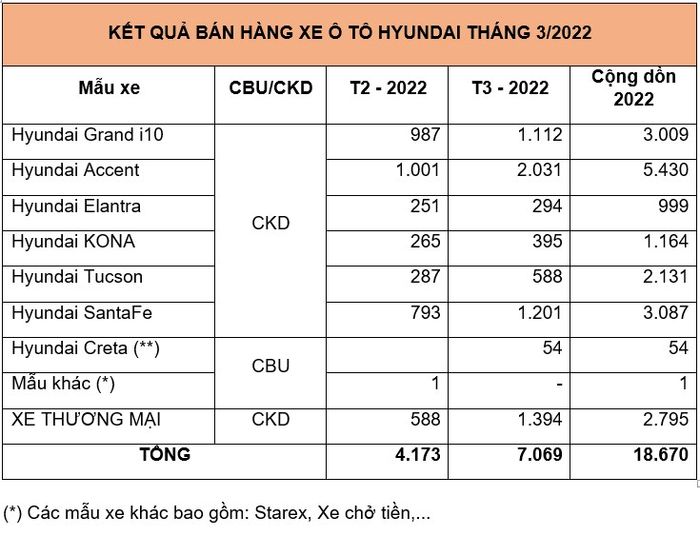 KẾT QUẢ BÁN HÀNG XE Ô TÔ HYUNDAI THÁNG 3/2022

| Mẫu xe | CBU/CKD | T2 - 2022 | T3 - 2022 | Cộng dồn 2022 |
|---|---|---|---|---|
| Hyundai Grand i10 | CKD | 987 | 1.112 | 3.009 |
| Hyundai Accent | CKD | 1.001 | 2.031 | 5.430 |
| Hyundai Elantra | CKD | 251 | 294 | 999 |
| Hyundai KONA | CKD | 265 | 395 | 1.164 |
| Hyundai Tucson | CKD | 287 | 588 | 2.131 |
| Hyundai SantaFe | CKD | 793 | 1.201 | 3.087 |
| Hyundai Creta (**) | CBU | | 54 | 54 |
| Mẫu khác (*) | CBU | 1 | - | 1 |
| XE THƯƠNG MẠI | CKD | 588 | 1.394 | 2.795 |
| TỔNG | | 4.173 | 7.069 | 18.670 |

(*) Các mẫu xe khác bao gồm: Starex, Xe chở tiền,...